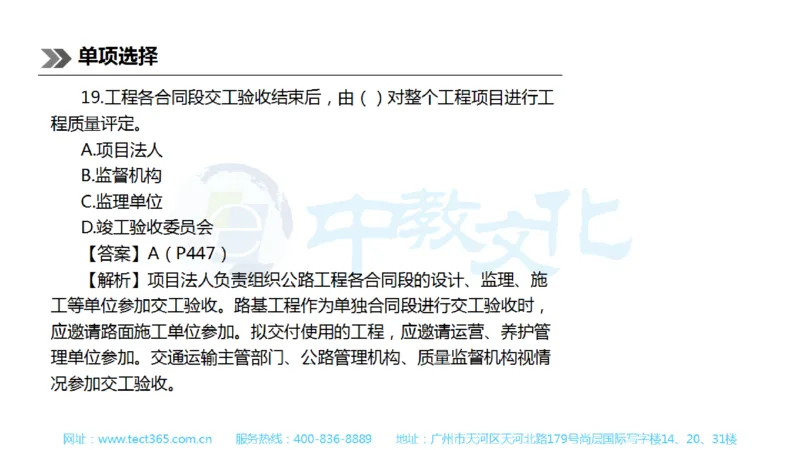 单项选择

19.工程各合同段交工验收结束后，由（ ）对整个工程项目进行工程质量评定。

A.项目法人

B.监督机构

C.监理单位

D.竣工验收委员会

【答案】A（P447）

【解析】项目法人负责组织公路工程各合同段的设计、监理、施工等单位参加交工验收。路基工程作为单独合同段进行交工验收时，应邀请路面施工单位参加。拟交付使用的工程，应邀请运营、养护管理单位参加。交通运输主管部门、公路管理机构、质量监督机构视情况参加交工验收。

中教文化

网址：www.tect365.com.cn 服务热线：400-836-8889 地址：广州市天河区天河北路179号尚层国际写字楼14、20、31楼